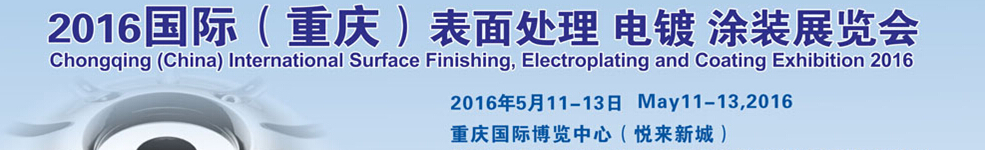 2016国际（重庆）表面处理 电镀 涂装展览会
Chongqing (China) International Surface Finishing, Electroplating and Coating Exhibition 2016

2016年5月11-13日 May11-13,2016
重庆国际博览中心（悦来新城）